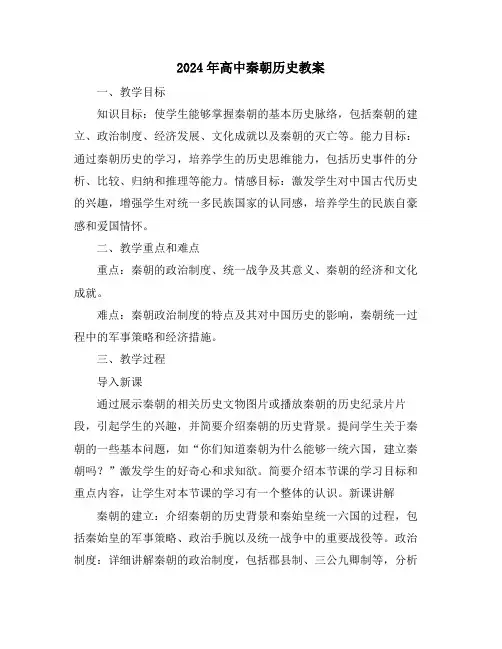 2024年高中秦朝历史教案

一、教学目标

知识目标：使学生能够掌握秦朝的基本历史脉络，包括秦朝的建立、政治制度、经济发展、文化成就以及秦朝的灭亡等。能力目标：通过秦朝历史的学习，培养学生的历史思维能力，包括历史事件的分析、比较、归纳和推理等能力。情感目标：激发学生对中国古代历史的兴趣，增强学生对统一多民族国家的认同感，培养学生的民族自豪感和爱国情怀。

二、教学重点和难点

重点：秦朝的政治制度、统一战争及其意义、秦朝的经济和文化成就。

难点：秦朝政治制度的特点及其对中国历史的影响，秦朝统一过程中的军事策略和经济措施。

三、教学过程

导入新课

通过展示秦朝的相关历史文物图片或播放秦朝的历史纪录片片段，引起学生的兴趣，并简要介绍秦朝的历史背景。提问学生关于秦朝的一些基本问题，如“你们知道秦朝为什么能够一统六国，建立秦朝吗？”激发学生的好奇心和求知欲。简要介绍本节课的学习目标和重点内容，让学生对本节课的学习有一个整体的认识。新课讲解

秦朝的建立：介绍秦朝的历史背景和秦始皇统一六国的过程，包括秦始皇的军事策略、政治手腕以及统一战争中的重要战役等。政治制度：详细讲解秦朝的政治制度，包括郡县制、三公九卿制等，分析